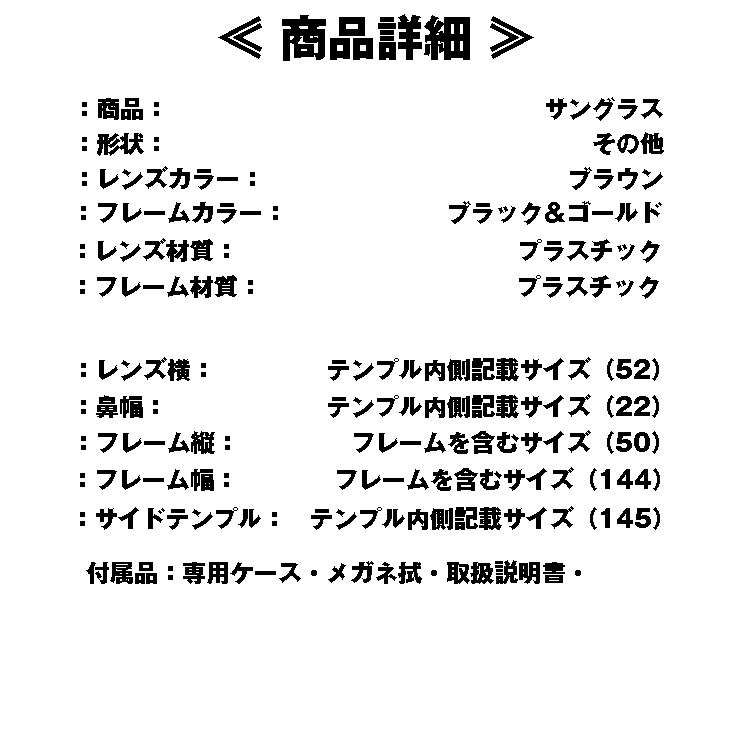 ≪ 商品詳細 ≫

：商品： サングラス
：形状： その他
：レンズカラー： ブラウン
：フレームカラー： ブラック＆ゴールド
：レンズ材質： プラスチック
：フレーム材質： プラスチック

：レンズ横： テンプル内側記載サイズ（52）
：鼻幅： テンプル内側記載サイズ（22）
：フレーム縦： フレームを含むサイズ（50）
：フレーム幅： フレームを含むサイズ（144）
：サイドテンプル： テンプル内側記載サイズ（145）

付属品：専用ケース・メガネ拭・取扱説明書・